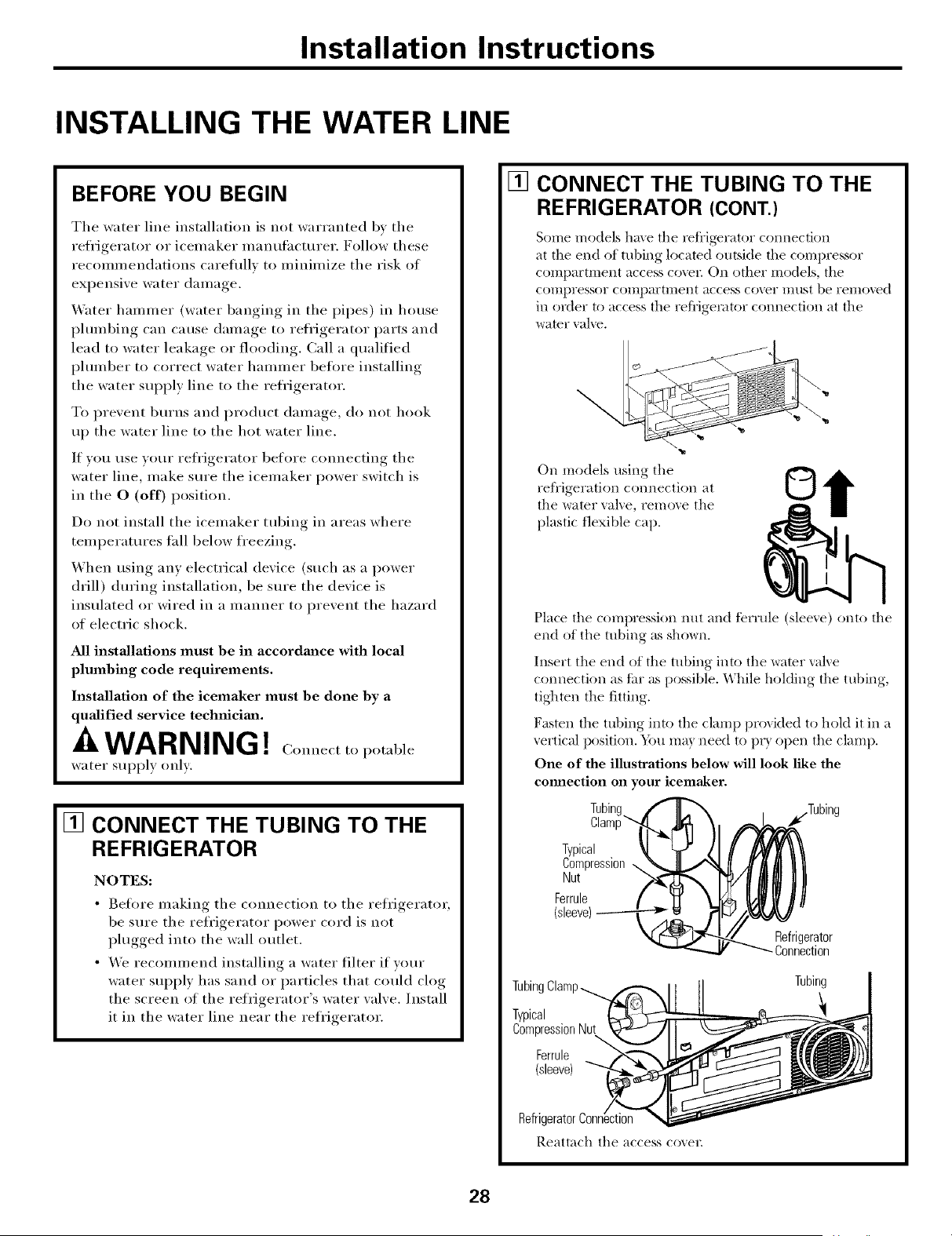 Installation Instructions

INSTALLING THE WATER LINE

BEFORE YOU BEGIN

The water line installation is not warranted by the refrigerator or icemaker manufacturer. Follow these recommendations carefully to minimize the risk of expensive water damage.

Water hammer (water banging in the pipes) in house plumbing can cause damage to refrigerator parts and lead to water leakage or flooding. Call a qualified plumber to correct water hammer before installing the water supply line to the refrigerator.

To prevent burns and product damage, do not hook up the water line to the hot water line.

If you use your refrigerator before connecting the water line, make sure the icemaker power switch is in the O (off) position.

Do not install the icemaker tubing in areas where temperatures fall below freezing.

When using any electrical device (such as a power drill) during installation, be sure the device is insulated or wired in a manner to prevent the hazard of electric shock.

All installations must be in accordance with local plumbing code requirements.

Installation of the icemaker must be done by a qualified service technician.

WARNING! Connect to potable water supply only.

1 CONNECT THE TUBING TO THE REFRIGERATOR

NOTES:

• Before making the connection to the refrigerator, be sure the refrigerator power cord is not plugged into the wall outlet.

• We recommend installing a water filter if your water supply has sand or particles that could clog the screen of the refrigerator's water valve. Install it in the water line near the refrigerator.

1 CONNECT THE TUBING TO THE REFRIGERATOR (CONT.)

Some models have the refrigerator connection at the end of tubing located outside the compressor compartment access cover. On other models, the compressor compartment access cover must be removed in order to access the refrigerator connection at the water valve.

On models using the refrigeration connection at the water valve, remove the plastic flexible cap.

Place the compression nut and ferrule (sleeve) onto the end of the tubing as shown.

Insert the end of the tubing into the water valve connection as far as possible. While holding the tubing, tighten the fitting.

Fasten the tubing into the clamp provided to hold it in a vertical position. You may need to pry open the clamp.

One of the illustrations below will look like the connection on your icemaker.

Tubing Clamp
Tubing
Typical Compression Nut
Ferrule (sleeve)
Refrigerator Connection

Tubing Clamp
Tubing
Typical Compression Nut
Ferrule (sleeve)
Refrigerator Connection

Reattach the access cover.

28